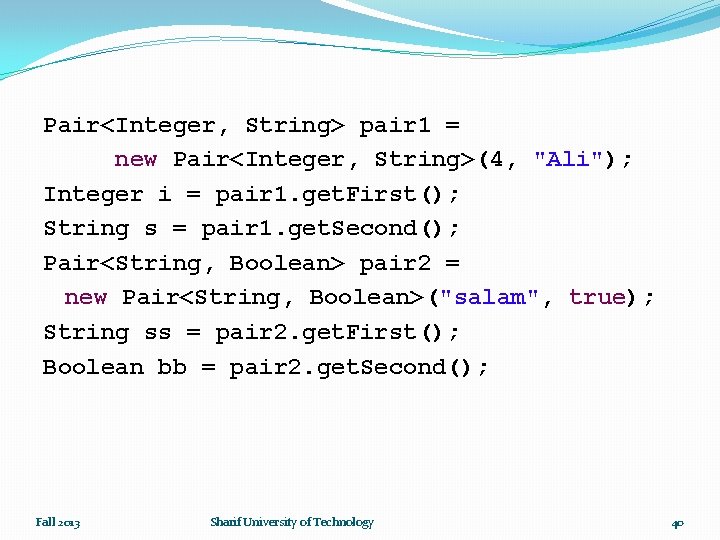 Pair<Integer, String> pair1 =
new Pair<Integer, String>(4, "Ali");
Integer i = pair1.getFirst();
String s = pair1.getSecond();
Pair<String, Boolean> pair2 =
new Pair<String, Boolean>("salam", true);
String ss = pair2.getFirst();
Boolean bb = pair2.getSecond();

Fall 2013 Sharif University of Technology 40